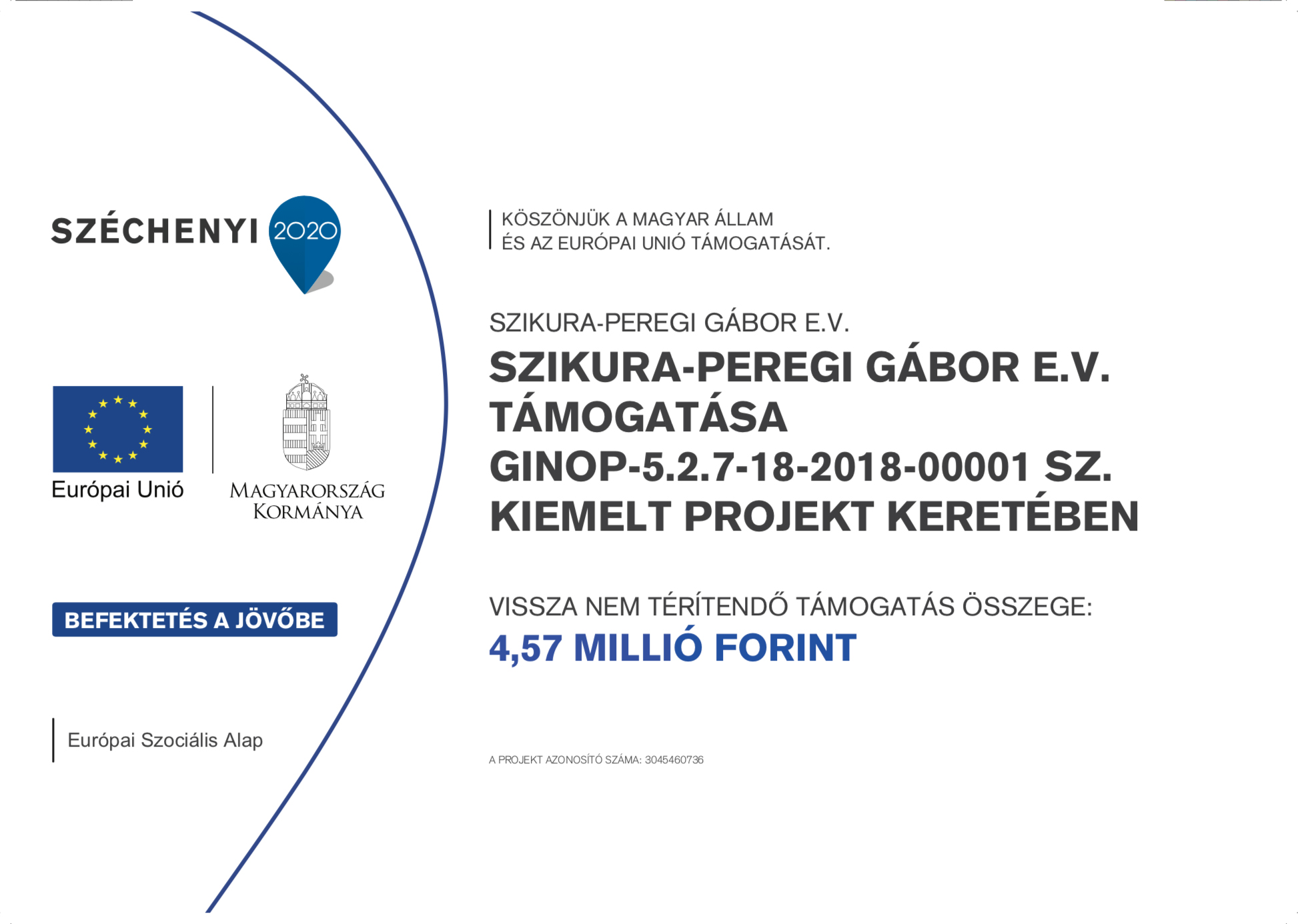 SZÉCHENYI 2020

Európai Unió

MAGYARORSZÁG KORMÁNYA

BEFEKTETÉS A JÖVŐBE

Európai Szociális Alap

KÖSZÖNJÜK A MAGYAR ÁLLAM ÉS AZ EURÓPAI UNIÓ TÁMOGATÁSÁT.

SZIKURA-PEREGI GÁBOR E.V.

SZIKURA-PEREGI GÁBOR E.V. TÁMOGATÁSA GINOP-5.2.7-18-2018-00001 SZ. KIEMELT PROJEKT KERETÉBEN

VISSZA NEM TÉRÍTENDŐ TÁMOGATÁS ÖSSZEGE:
4,57 MILLIÓ FORINT

A PROJEKT AZONOSÍTÓ SZÁMA: 3045460736